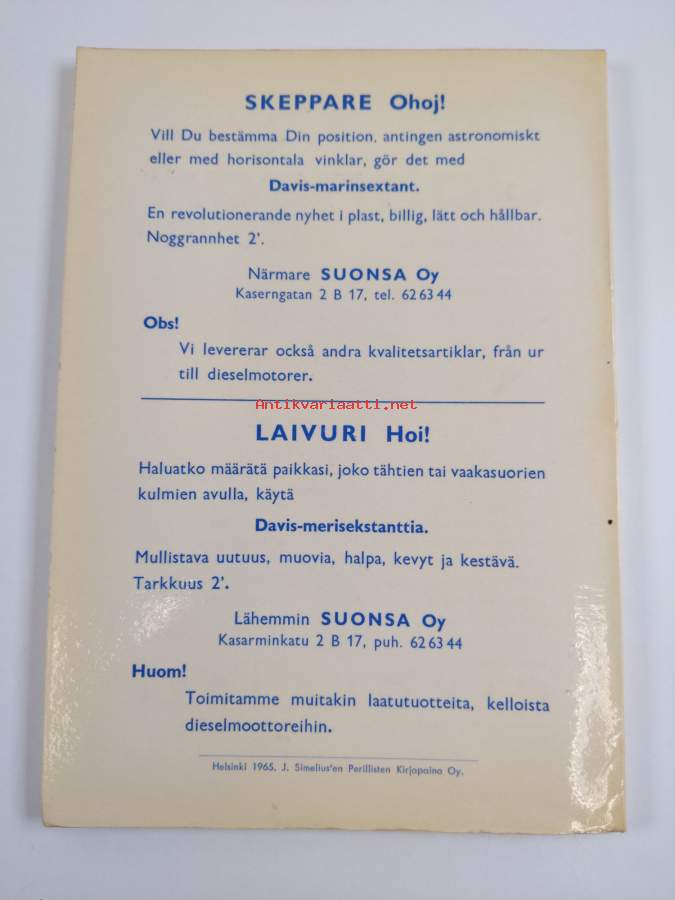 SKEPPARE Ohoj!

Vill Du bestämma Din position, antingen astronomiskt eller med horisontala vinklar, gör det med

Davis-marinsextant.

En revolutionerande nyhet i plast, billig, lätt och hållbar. Noggrannhet 2'.

Närmare SUONSA Oy
Kaserngatan 2 B 17, tel. 62 63 44

Obs!

Vi levererar också andra kvalitetsartiklar, från ur till dieselmotorer.

Antikvariaatti.net

LAIVURI Hoi!

Haluatko määrätä paikkasi, joko tähtien tai vaakasuorien kulmien avulla, käytä

Davis-merisekstanttia.

Mullistava uutuus, muovia, halpa, kevyt ja kestävä. Tarkkuus 2'.

Lähemmin SUONSA Oy
Kasarminkatu 2 B 17, puh. 62 63 44

Huom!

Toimitamme muitakin laatutuotteita, kelloista dieselmoottoreihin.

Helsinki 1965. J. Simelius'en Perillisten Kirjapaino Oy.